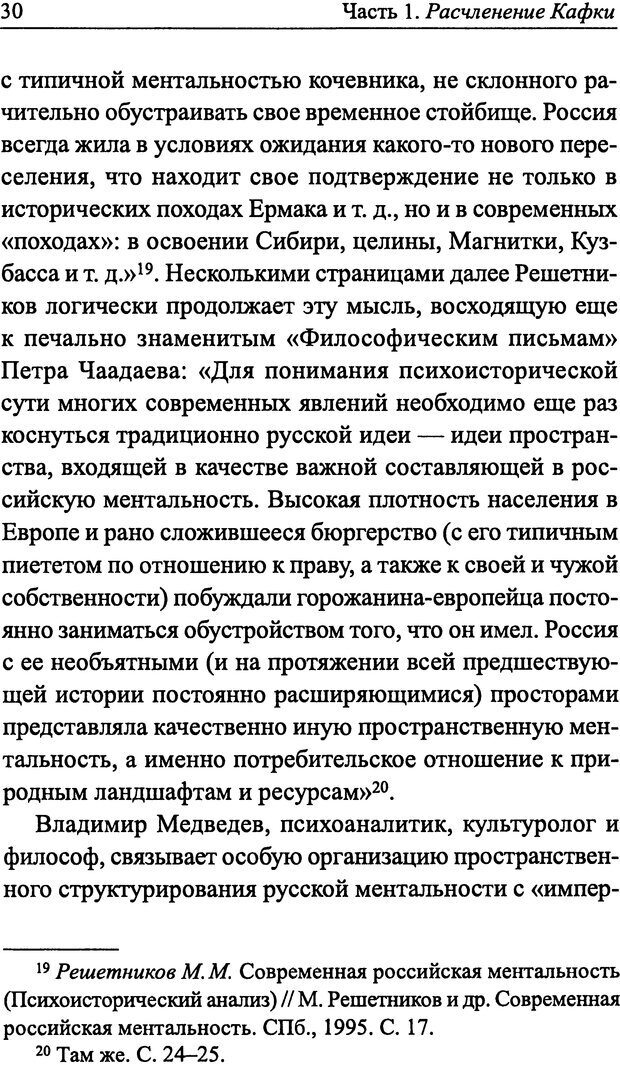 30 Часть 1. Расчленение Кафки

с типичной ментальностью кочевника, не склонного рачительно обустраивать свое временное стойбище. Россия всегда жила в условиях ожидания какого-то нового переселения, что находит свое подтверждение не только в исторических походах Ермака и т. д., но и в современных «походах»: в освоении Сибири, целины, Магнитки, Кузбасса и т. д.»$^{19}$. Несколькими страницами далее Решетников логически продолжает эту мысль, восходящую еще к печально знаменитым «Философическим письмам» Петра Чаадаева: «Для понимания психоисторической сути многих современных явлений необходимо еще раз коснуться традиционно русской идеи — идеи пространства, входящей в качестве важной составляющей в российскую ментальность. Высокая плотность населения в Европе и рано сложившееся бюргерство (с его типичным пиететом по отношению к праву, а также к своей и чужой собственности) побуждали горожанина-европейца постоянно заниматься обустройством того, что он имел. Россия с ее необъятными (и на протяжении всей предшествующей истории постоянно расширяющимися) просторами представляла качественно иную пространственную ментальность, а именно потребительское отношение к природным ландшафтам и ресурсам»$^{20}$.

Владимир Медведев, психоаналитик, культуролог и философ, связывает особую организацию пространственного структурирования русской ментальности с «импер-

$^{19}$ Решетников М. М. Современная российская ментальность (Психоисторический анализ) // М. Решетников и др. Современная российская ментальность. СПб., 1995. С. 17.
$^{20}$ Там же. С. 24–25.